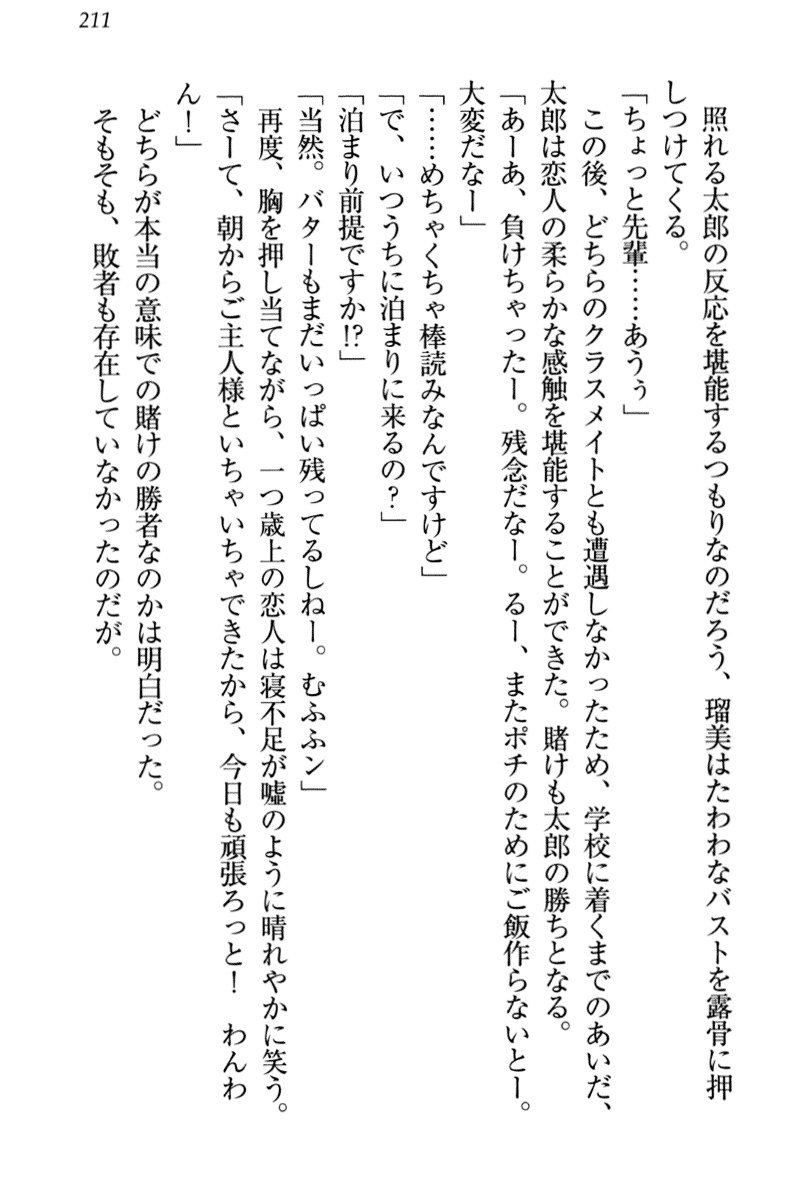 211

照れる太郎の反応を堪能するつもりなのだろう、瑠美はたわわなバストを露骨に押しつけてくる。

「ちょっと先輩……あうぅ」

この後、どちらのクラスメイトとも遭遇しなかったため、学校に着くまでのあいだ、太郎は恋人の柔らかな感触を堪能することができた。賭けも太郎の勝ちとなる。

「あーあ、負けちゃったー。残念だなー。るー、またポチのためにご飯作らないとー。大変だなー」

「……めちゃくちゃ棒読みなんですけど」

「で、いつうちに泊まりに来るの？」

「泊まり前提ですか!?」

「当然。バターもまだいっぱい残ってるしねー。むふふン」

再度、胸を押し当てながら、一つ歳上の恋人は寝不足が嘘のように晴れやかに笑う。

「さーて、朝からご主人様といちゃいちゃできたから、今日も頑張ろっと！　わんわん！」

どちらが本当の意味での賭けの勝者なのかは明白だった。

そもそも、敗者も存在していなかったのだが。